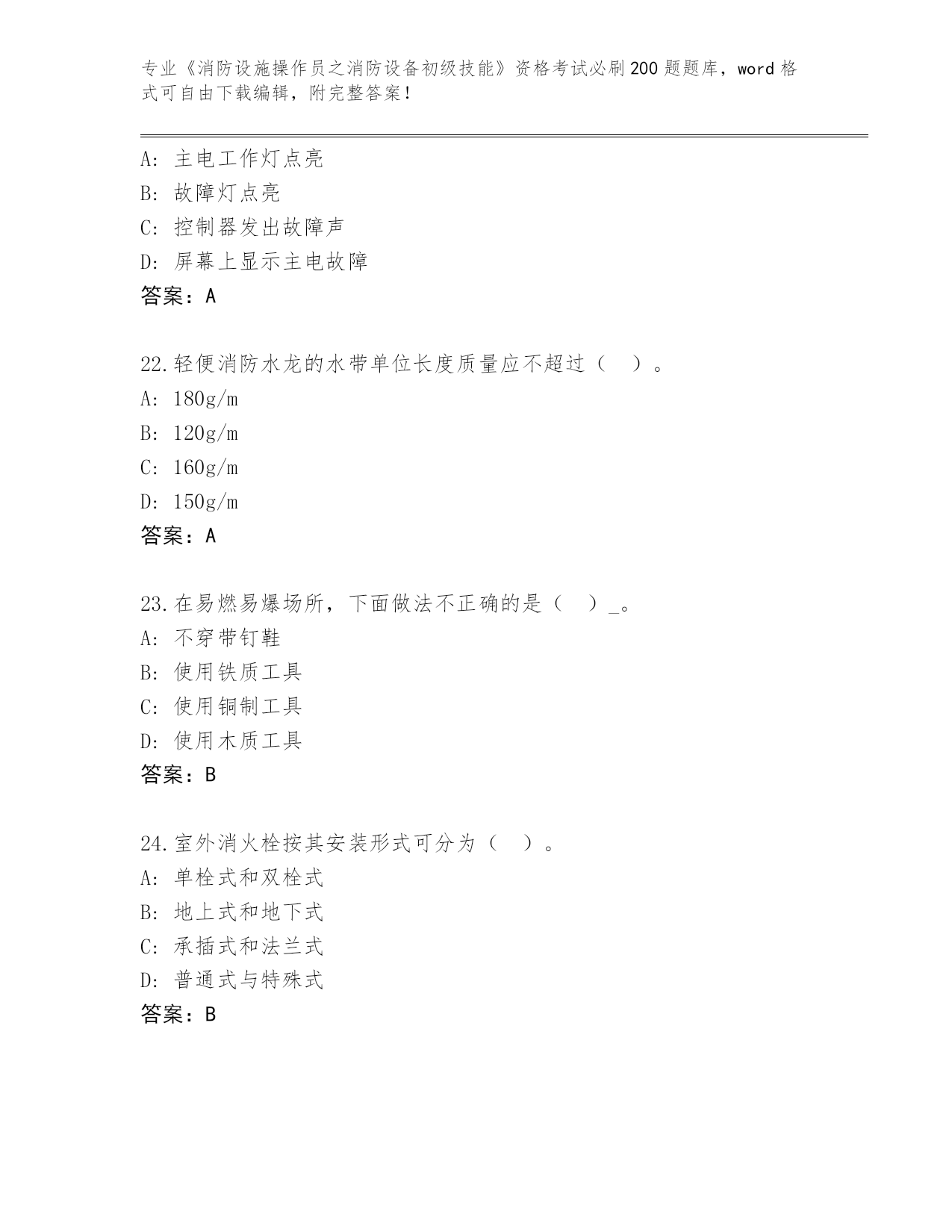 专业《消防设施操作员之消防设备初级技能》资格考试必刷200题题库，word格式可自由下载编辑，附完整答案！

A：主电工作灯点亮
B：故障灯点亮
C：控制器发出故障声
D：屏幕上显示主电故障
答案：A

22.轻便消防水龙的水带单位长度质量应不超过（　）。
A：180g/m
B：120g/m
C：160g/m
D：150g/m
答案：A

23.在易燃易爆场所，下面做法不正确的是（　）_。
A：不穿带钉鞋
B：使用铁质工具
C：使用铜制工具
D：使用木质工具
答案：B

24.室外消火栓按其安装形式可分为（　）。
A：单栓式和双栓式
B：地上式和地下式
C：承插式和法兰式
D：普通式与特殊式
答案：B